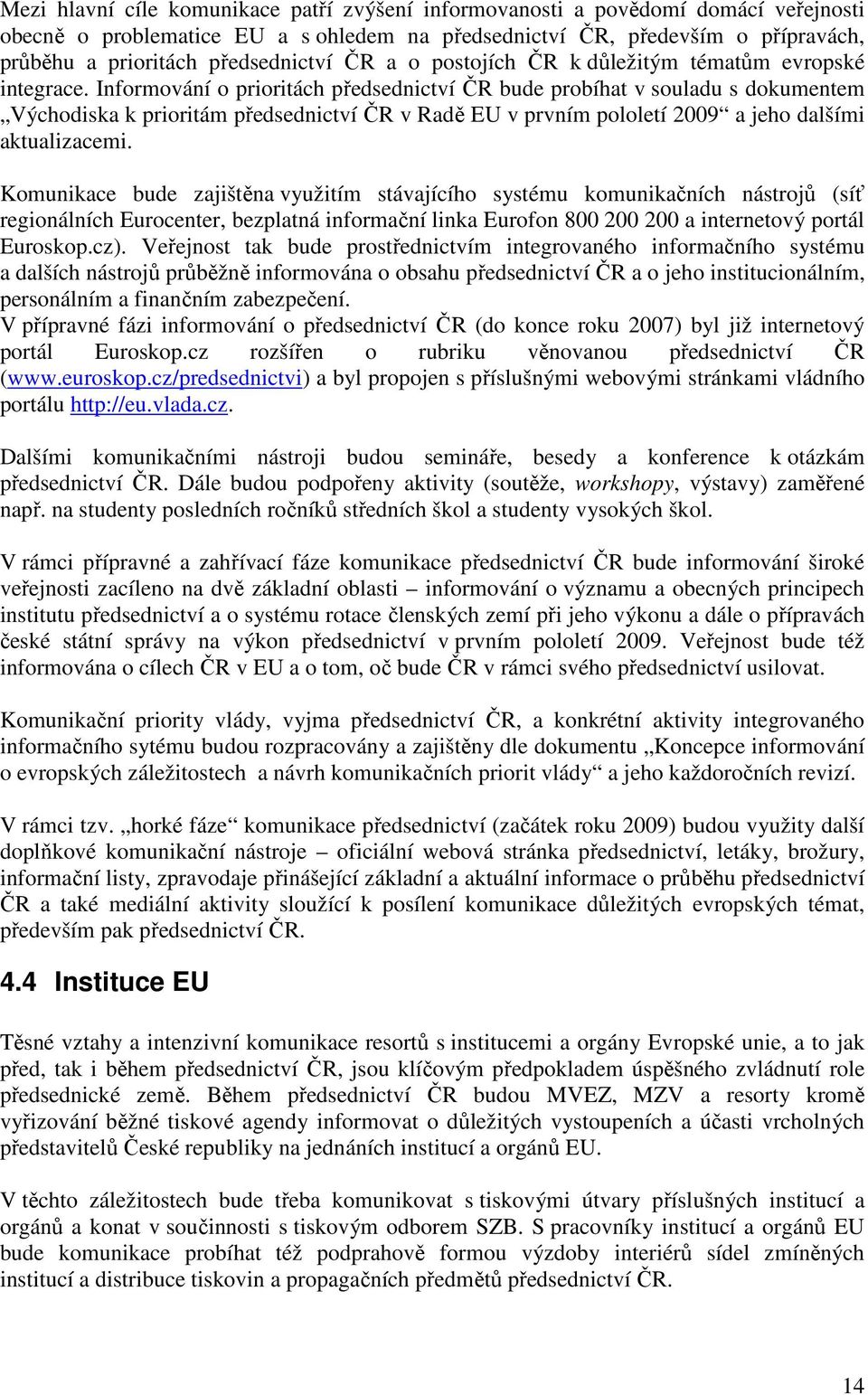 Mezi hlavní cíle komunikace patří zvýšení informovanosti a povědomí domácí veřejnosti obecně o problematice EU a s ohledem na předsednictví ČR, především o přípravách, průběhu a prioritách předsednictví ČR a o postojích ČR k důležitým tématům evropské integrace. Informování o prioritách předsednictví ČR bude probíhat v souladu s dokumentem „Východiska k prioritám předsednictví ČR v Radě EU v prvním pololetí 2009“ a jeho dalšími aktualizacemi.

Komunikace bude zajištěna využitím stávajícího systému komunikačních nástrojů (síť regionálních Eurocenter, bezplatná informační linka Eurofon 800 200 200 a internetový portál Euroskop.cz). Veřejnost tak bude prostřednictvím integrovaného informačního systému a dalších nástrojů průběžně informována o obsahu předsednictví ČR a o jeho institucionálním, personálním a finančním zabezpečení.
V přípravné fázi informování o předsednictví ČR (do konce roku 2007) byl již internetový portál Euroskop.cz rozšířen o rubriku věnovanou předsednictví ČR (www.euroskop.cz/predsednictvi) a byl propojen s příslušnými webovými stránkami vládního portálu http://eu.vlada.cz.

Dalšími komunikačními nástroji budou semináře, besedy a konference k otázkám předsednictví ČR. Dále budou podpořeny aktivity (soutěže, workshopy, výstavy) zaměřené např. na studenty posledních ročníků středních škol a studenty vysokých škol.

V rámci přípravné a zahřívací fáze komunikace předsednictví ČR bude informování široké veřejnosti zacíleno na dvě základní oblasti – informování o významu a obecných principech institutu předsednictví a o systému rotace členských zemí při jeho výkonu a dále o přípravách české státní správy na výkon předsednictví v prvním pololetí 2009. Veřejnost bude též informována o cílech ČR v EU a o tom, oč bude ČR v rámci svého předsednictví usilovat.

Komunikační priority vlády, vyjma předsednictví ČR, a konkrétní aktivity integrovaného informačního sytému budou rozpracovány a zajištěny dle dokumentu „Koncepce informování o evropských záležitostech a návrh komunikačních priorit vlády“ a jeho každoročních revizí.

V rámci tzv. „horké fáze“ komunikace předsednictví (začátek roku 2009) budou využity další doplňkové komunikační nástroje – oficiální webová stránka předsednictví, letáky, brožury, informační listy, zpravodaje přinášející základní a aktuální informace o průběhu předsednictví ČR a také mediální aktivity sloužící k posílení komunikace důležitých evropských témat, především pak předsednictví ČR.

4.4 Instituce EU

Těsné vztahy a intenzivní komunikace resortů s institucemi a orgány Evropské unie, a to jak před, tak i během předsednictví ČR, jsou klíčovým předpokladem úspěšného zvládnutí role předsednické země. Během předsednictví ČR budou MVEZ, MZV a resorty kromě vyřizování běžné tiskové agendy informovat o důležitých vystoupeních a účasti vrcholných představitelů České republiky na jednáních institucí a orgánů EU.

V těchto záležitostech bude třeba komunikovat s tiskovými útvary příslušných institucí a orgánů a konat v součinnosti s tiskovým odborem SZB. S pracovníky institucí a orgánů EU bude komunikace probíhat též podprahově formou výzdoby interiérů sídel zmíněných institucí a distribuce tiskovin a propagačních předmětů předsednictví ČR.

14